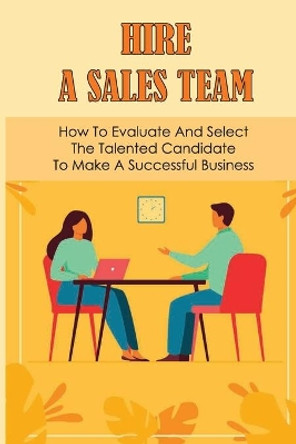 HIRE
A SALES TEAM

How To Evaluate And Select
The Talented Candidate
To Make A Successful Business